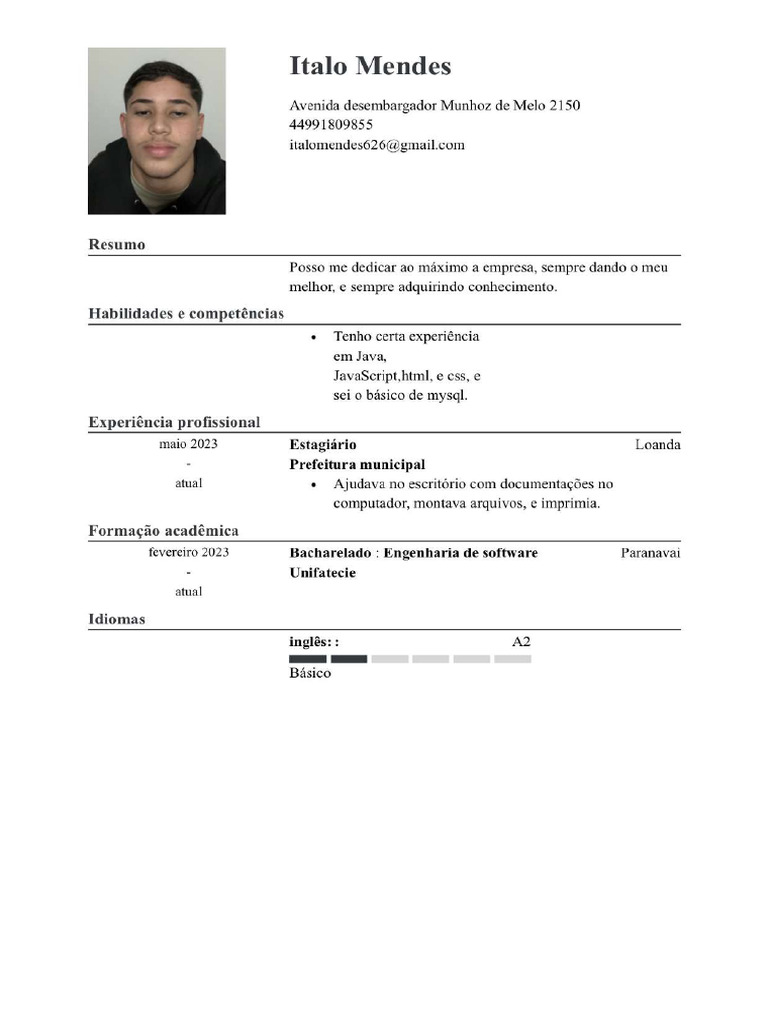 Italo Mendes

Avenida desembargador Munhoz de Melo 2150
44991809855
italomendes626@gmail.com

Resumo

Posso me dedicar ao máximo a empresa, sempre dando o meu melhor, e sempre adquirindo conhecimento.

Habilidades e competências

• Tenho certa experiência em Java, JavaScript,html, e css, e sei o básico de mysql.

Experiência profissional

maio 2023
-
atual

Estagiário
Loanda
Prefeitura municipal
• Ajudava no escritório com documentações no computador, montava arquivos, e imprimia.

Formação acadêmica

fevereiro 2023
-
atual

Bacharelado : Engenharia de software
Paranavai
Unifatecie

Idiomas

inglês: :
A2
Básico